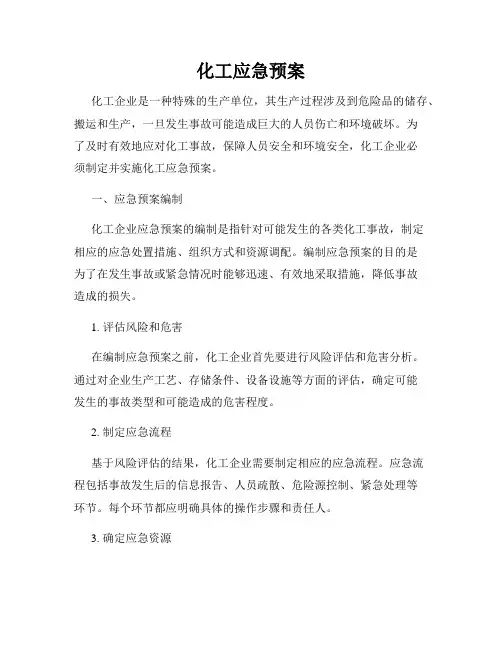 化工应急预案

化工企业是一种特殊的生产单位，其生产过程涉及到危险品的储存、搬运和生产，一旦发生事故可能造成巨大的人员伤亡和环境破坏。为了及时有效地应对化工事故，保障人员安全和环境安全，化工企业必须制定并实施化工应急预案。

一、应急预案编制

化工企业应急预案的编制是指针对可能发生的各类化工事故，制定相应的应急处置措施、组织方式和资源调配。编制应急预案的目的是为了在发生事故或紧急情况时能够迅速、有效地采取措施，降低事故造成的损失。

1. 评估风险和危害

在编制应急预案之前，化工企业首先要进行风险评估和危害分析。通过对企业生产工艺、存储条件、设备设施等方面的评估，确定可能发生的事故类型和可能造成的危害程度。

2. 制定应急流程

基于风险评估的结果，化工企业需要制定相应的应急流程。应急流程包括事故发生后的信息报告、人员疏散、危险源控制、紧急处理等环节。每个环节都应明确具体的操作步骤和责任人。

3. 确定应急资源